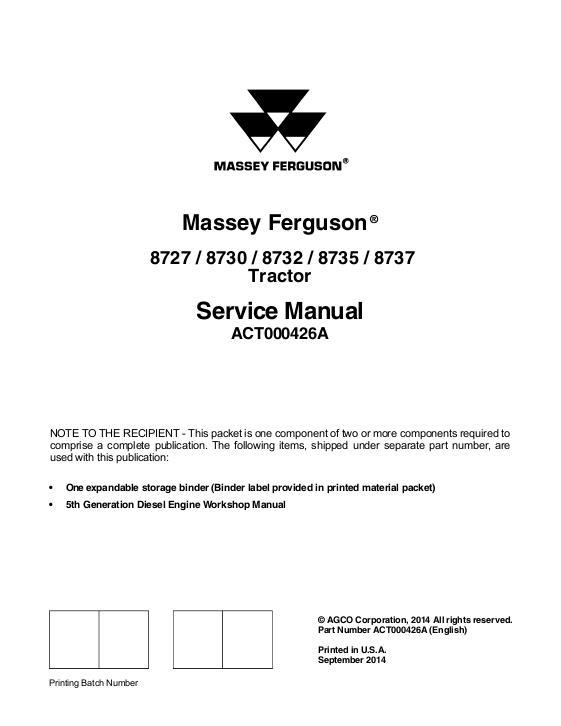 MASSEY FERGUSON®

Massey Ferguson®

8727 / 8730 / 8732 / 8735 / 8737
Tractor

Service Manual
ACT000426A

NOTE TO THE RECIPIENT - This packet is one component of two or more components required to comprise a complete publication. The following items, shipped under separate part number, are used with this publication:

• One expandable storage binder (Binder label provided in printed material packet)
• 5th Generation Diesel Engine Workshop Manual

© AGCO Corporation, 2014 All rights reserved.
Part Number ACT000426A (English)

Printed in U.S.A.
September 2014

Printing Batch Number